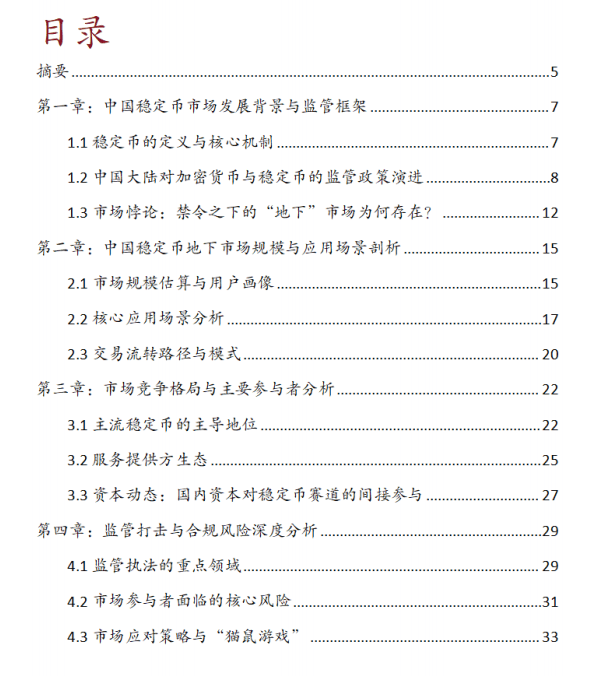 目录

摘要 5

第一章：中国稳定币市场发展背景与监管框架 7

1.1 稳定币的定义与核心机制 7

1.2 中国大陆对加密货币与稳定币的监管政策演进 8

1.3 市场悖论：禁令之下的“地下”市场为何存在？ 12

第二章：中国稳定币地下市场规模与应用场景剖析 15

2.1 市场规模估算与用户画像 15

2.2 核心应用场景分析 17

2.3 交易流转路径与模式 20

第三章：市场竞争格局与主要参与者分析 22

3.1 主流稳定币的主导地位 22

3.2 服务提供方生态 25

3.3 资本动态：国内资本对稳定币赛道的间接参与 27

第四章：监管打击与合规风险深度分析 29

4.1 监管执法的重点领域 29

4.2 市场参与者面临的核心风险 31

4.3 市场应对策略与“猫鼠游戏” 33